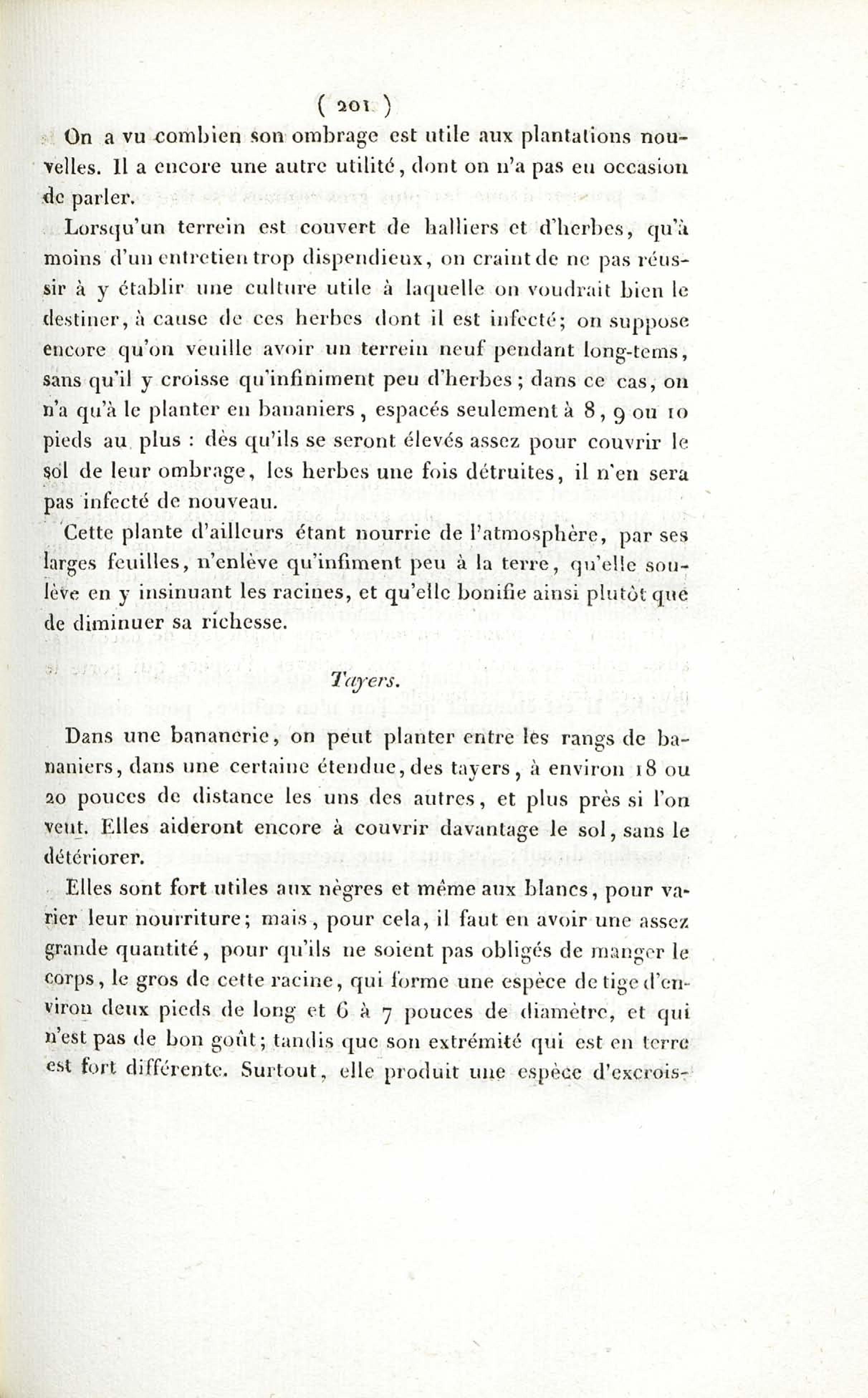 ( 201 )

On a vu combien son ombrage est utile aux plantations nouvelles. Il a encore une autre utilité, dont on n'a pas eu occasion de parler.

Lorsqu'un terrein est couvert de halliers et d'herbes, qu'à moins d'un entretien trop dispendieux, on craint de ne pas réussir à y établir une culture utile à laquelle on voudrait bien le destiner, à cause de ces herbes dont il est infecté; on suppose encore qu'on veuille avoir un terrein neuf pendant long-tems, sans qu'il y croisse qu'infiniment peu d'herbes; dans ce cas, on n'a qu'à le planter en bananiers, espacés seulement à 8, 9 ou 10 pieds au plus : dès qu'ils se seront élevés assez pour couvrir le sol de leur ombrage, les herbes une fois détruites, il n'en sera pas infecté de nouveau.

Cette plante d'ailleurs étant nourrie de l'atmosphère, par ses larges feuilles, n'enlève qu'infiment peu à la terre, qu'elle soulève en y insinuant les racines, et qu'elle bonifie ainsi plutôt que de diminuer sa richesse.

Tayers.

Dans une bananerie, on peut planter entre les rangs de bananiers, dans une certaine étendue, des tayers, à environ 18 ou 20 pouces de distance les uns des autres, et plus près si l'on veut. Elles aideront encore à couvrir davantage le sol, sans le détériorer.

Elles sont fort utiles aux nègres et même aux blancs, pour varier leur nourriture; mais, pour cela, il faut en avoir une assez grande quantité, pour qu'ils ne soient pas obligés de manger le corps, le gros de cette racine, qui forme une espèce de tige d'environ deux pieds de long et 6 à 7 pouces de diamètre, et qui n'est pas de bon goût; tandis que son extrémité qui est en terre est fort différente. Surtout, elle produit une espèce d'excrois-